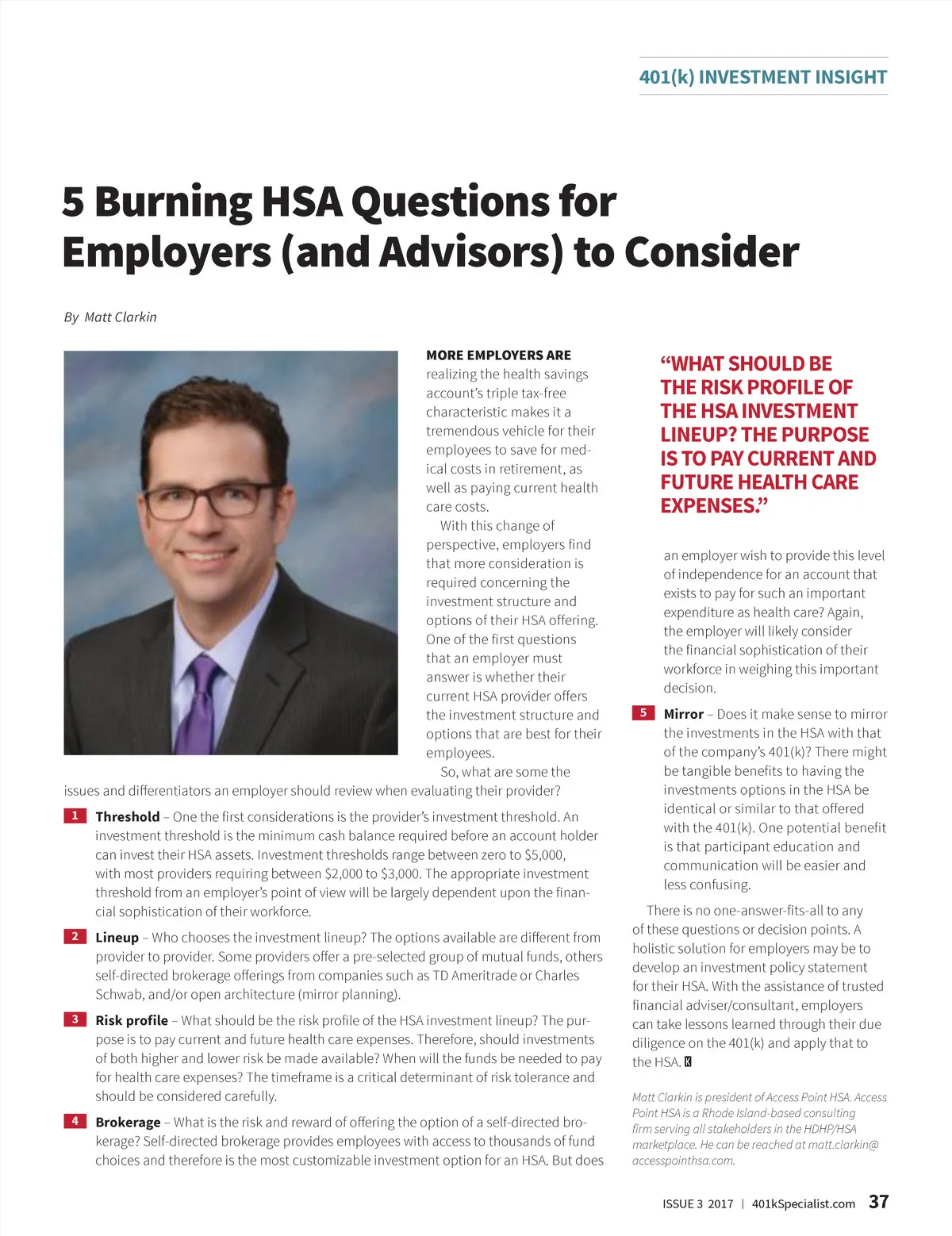 401(k) INVESTMENT INSIGHT

5 Burning HSA Questions for Employers (and Advisors) to Consider

By Matt Clarkin

MORE EMPLOYERS ARE realizing the health savings account's triple tax-free characteristic makes it a tremendous vehicle for their employees to save for medical costs in retirement, as well as paying current health care costs.

With this change of perspective, employers find that more consideration is required concerning the investment structure and options of their HSA offering. One of the first questions that an employer must answer is whether their current HSA provider offers the investment structure and options that are best for their employees.

So, what are some the issues and differentiators an employer should review when evaluating their provider?

1 Threshold – One the first considerations is the provider's investment threshold. An investment threshold is the minimum cash balance required before an account holder can invest their HSA assets. Investment thresholds range between zero to $5,000, with most providers requiring between $2,000 to $3,000. The appropriate investment threshold from an employer's point of view will be largely dependent upon the financial sophistication of their workforce.

2 Lineup – Who chooses the investment lineup? The options available are different from provider to provider. Some providers offer a pre-selected group of mutual funds, others self-directed brokerage offerings from companies such as TD Ameritrade or Charles Schwab, and/or open architecture (mirror planning).

3 Risk profile – What should be the risk profile of the HSA investment lineup? The purpose is to pay current and future health care expenses. Therefore, should investments of both higher and lower risk be made available? When will the funds be needed to pay for health care expenses? The timeframe is a critical determinant of risk tolerance and should be considered carefully.

4 Brokerage – What is the risk and reward of offering the option of a self-directed brokerage? Self-directed brokerage provides employees with access to thousands of fund choices and therefore is the most customizable investment option for an HSA. But does

"WHAT SHOULD BE THE RISK PROFILE OF THE HSA INVESTMENT LINEUP? THE PURPOSE IS TO PAY CURRENT AND FUTURE HEALTH CARE EXPENSES."

an employer wish to provide this level of independence for an account that exists to pay for such an important expenditure as health care? Again, the employer will likely consider the financial sophistication of their workforce in weighing this important decision.

5 Mirror – Does it make sense to mirror the investments in the HSA with that of the company's 401(k)? There might be tangible benefits to having the investments options in the HSA be identical or similar to that offered with the 401(k). One potential benefit is that participant education and communication will be easier and less confusing.

There is no one-answer-fits-all to any of these questions or decision points. A holistic solution for employers may be to develop an investment policy statement for their HSA. With the assistance of trusted financial adviser/consultant, employers can take lessons learned through their due diligence on the 401(k) and apply that to the HSA. K

Matt Clarkin is president of Access Point HSA. Access Point HSA is a Rhode Island-based consulting firm serving all stakeholders in the HDHP/HSA marketplace. He can be reached at matt.clarkin@accesspointhsa.com.

ISSUE 3 2017 | 401kSpecialist.com 37